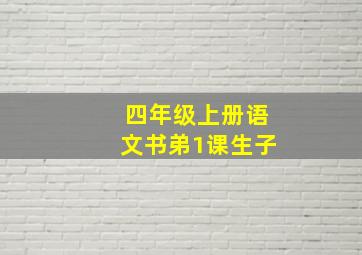 四年级上册语文书弟1课生子